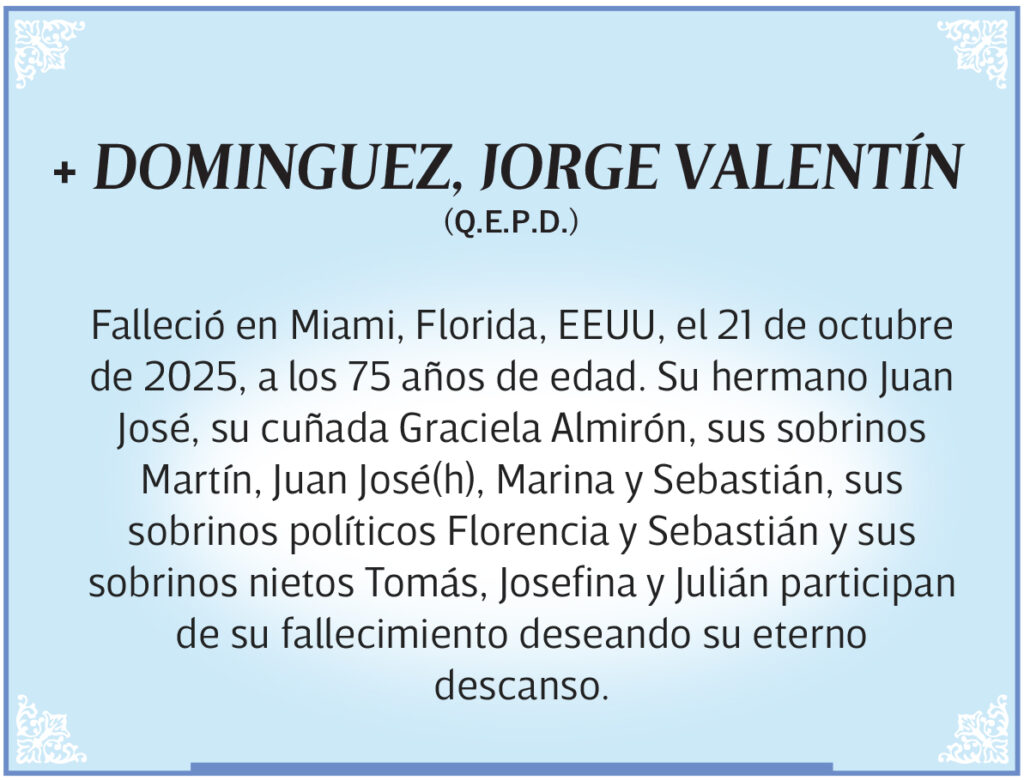 + DOMINGUEZ, JORGE VALENTÍN
(Q.E.P.D.)

Falleció en Miami, Florida, EEUU, el 21 de octubre de 2025, a los 75 años de edad. Su hermano Juan José, su cuñada Graciela Almirón, sus sobrinos Martín, Juan José(h), Marina y Sebastián, sus sobrinos políticos Florencia y Sebastián y sus sobrinos nietos Tomás, Josefina y Julián participan de su fallecimiento deseando su eterno descanso.